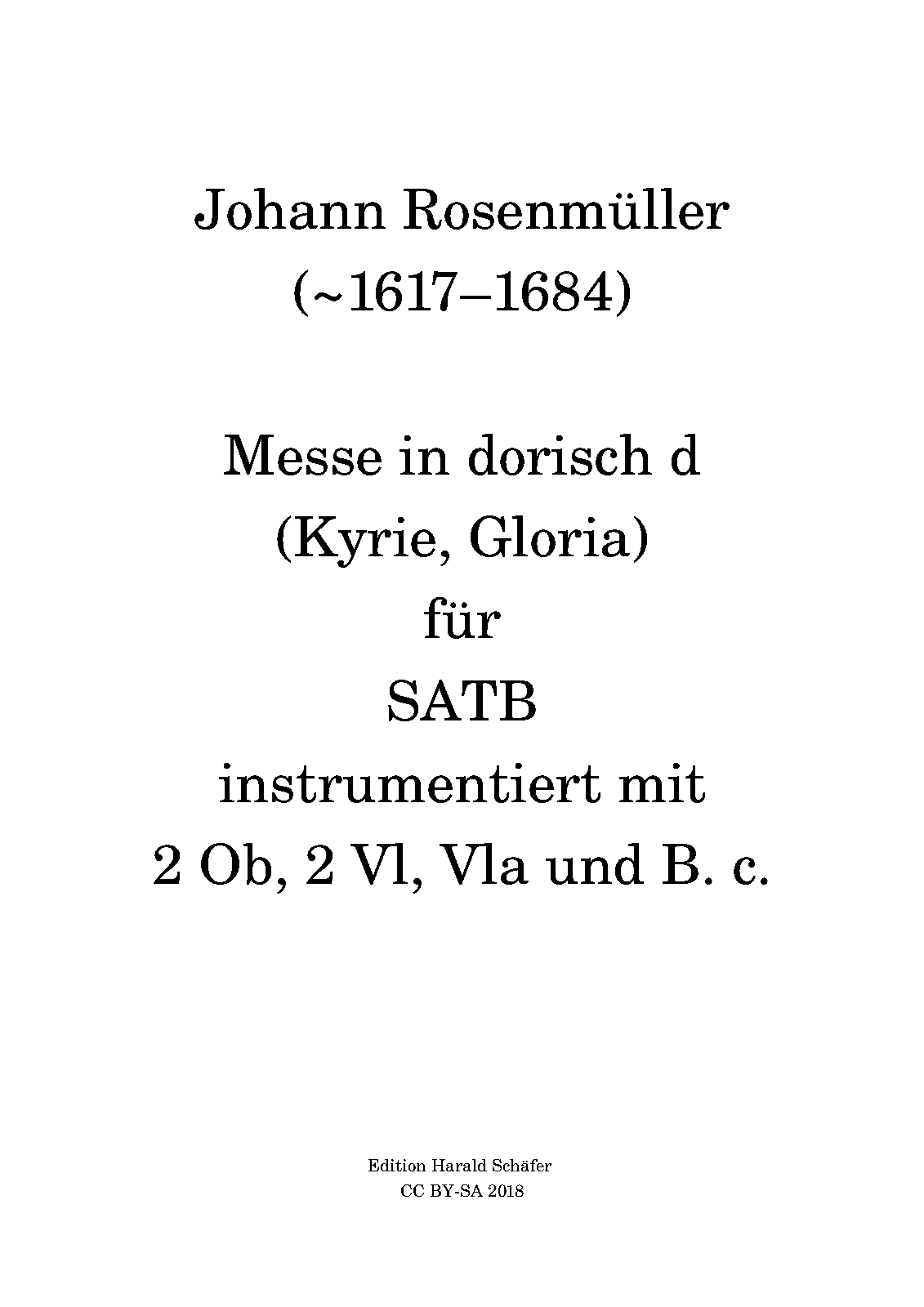 Johann Rosenmüller
(~1617–1684)

Messe in dorisch d
(Kyrie, Gloria)
für
SATB
instrumentiert mit
2 Ob, 2 Vl, Vla und B. c.

Edition Harald Schäfer
CC BY-SA 2018